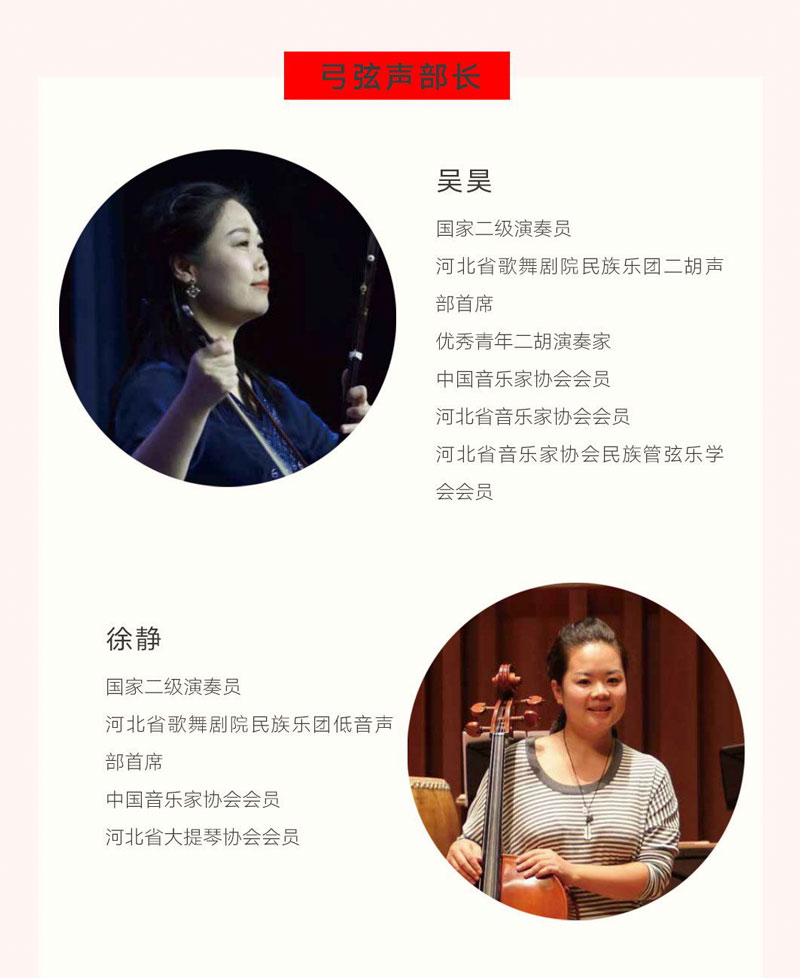 弓弦声部长

吴昊

国家二级演奏员

河北省歌舞剧院民族乐团二胡声部首席

优秀青年二胡演奏家

中国音乐家协会会员

河北省音乐家协会会员

河北省音乐家协会民族管弦乐学会会员

徐静

国家二级演奏员

河北省歌舞剧院民族乐团低音声部首席

中国音乐家协会会员

河北省大提琴协会会员